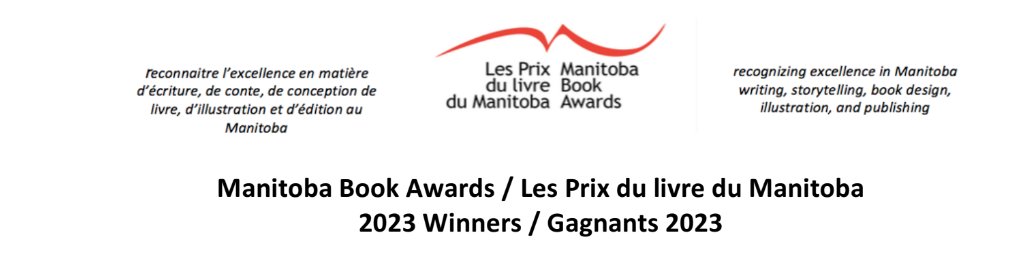 reconnaitre l'excellence en matière d'écriture, de conte, de conception de livre, d'illustration et d'édition au Manitoba

Les Prix du livre du Manitoba

Manitoba Book Awards

recognizing excellence in Manitoba writing, storytelling, book design, illustration, and publishing

Manitoba Book Awards / Les Prix du livre du Manitoba
2023 Winners / Gagnants 2023